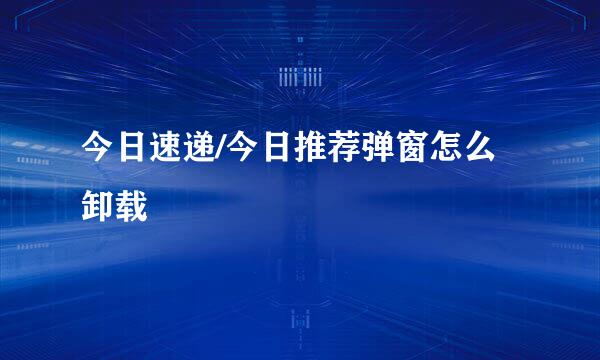 今日速递/今日推荐弹窗怎么卸载